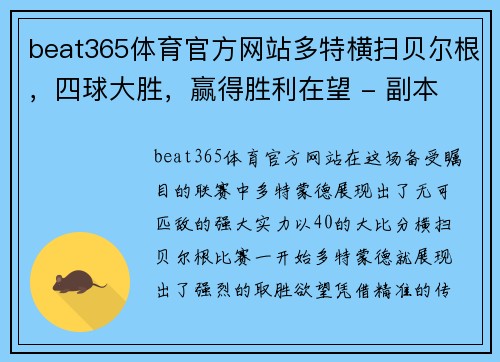 beat365体育官方网站多特横扫贝尔根，四球大胜，赢得胜利在望 - 副本

beat365体育官方网站在这场备受瞩目的联赛中多特蒙德展现出了无可匹敌的强大实力以40的大比分横扫贝尔根比赛一开始多特蒙德就展现出了强烈的取胜欲望凭借精准的传